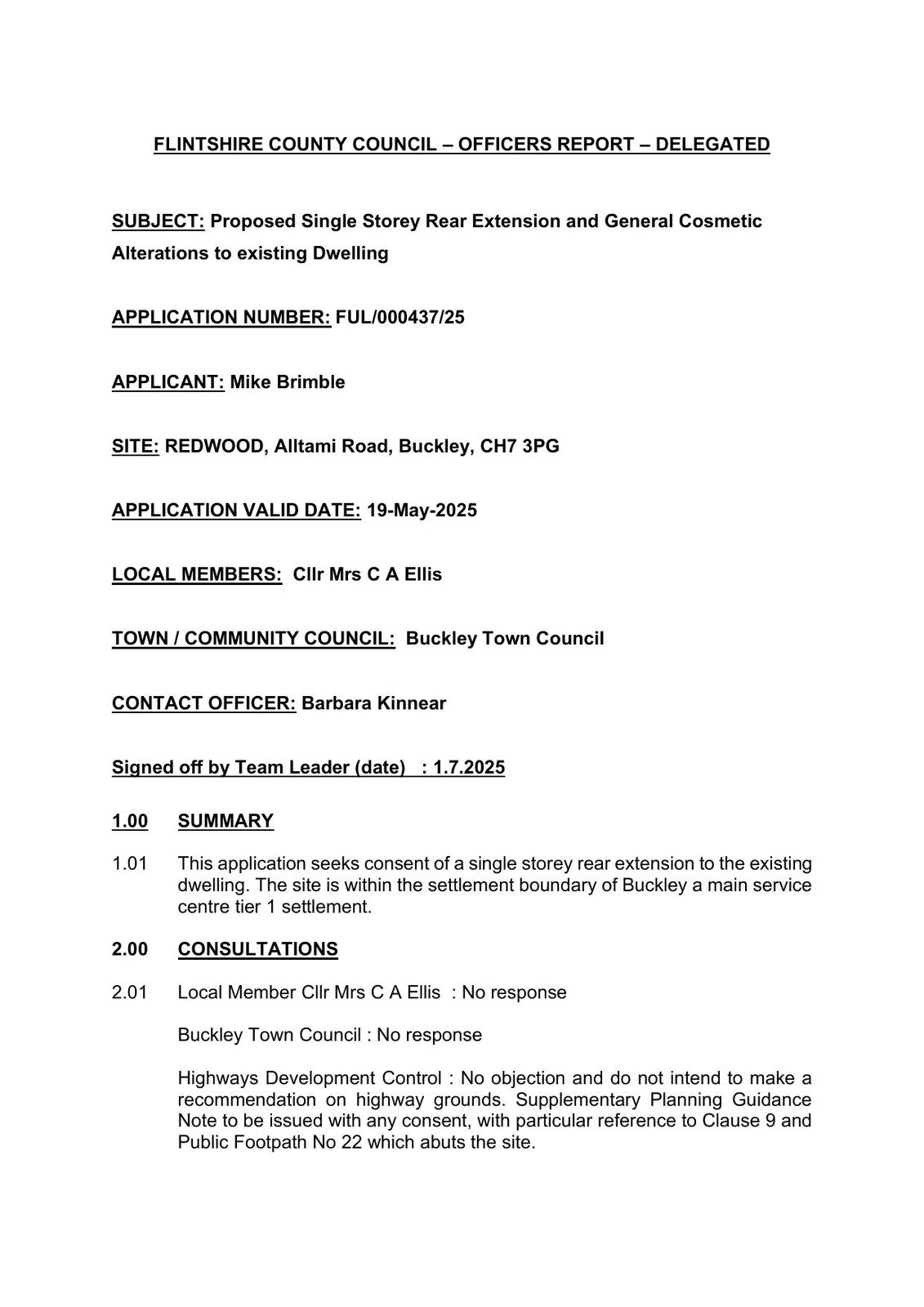 FLINTSHIRE COUNTY COUNCIL – OFFICERS REPORT – DELEGATED

SUBJECT: Proposed Single Storey Rear Extension and General Cosmetic Alterations to existing Dwelling

APPLICATION NUMBER: FUL/000437/25

APPLICANT: Mike Brimble

SITE: REDWOOD, Alltami Road, Buckley, CH7 3PG

APPLICATION VALID DATE: 19-May-2025

LOCAL MEMBERS: Cllr Mrs C A Ellis

TOWN / COMMUNITY COUNCIL: Buckley Town Council

CONTACT OFFICER: Barbara Kinnear

Signed off by Team Leader (date) : 1.7.2025

1.00 SUMMARY

1.01 This application seeks consent of a single storey rear extension to the existing dwelling. The site is within the settlement boundary of Buckley a main service centre tier 1 settlement.

2.00 CONSULTATIONS

2.01 Local Member Cllr Mrs C A Ellis : No response

Buckley Town Council : No response

Highways Development Control : No objection and do not intend to make a recommendation on highway grounds. Supplementary Planning Guidance Note to be issued with any consent, with particular reference to Clause 9 and Public Footpath No 22 which abuts the site.